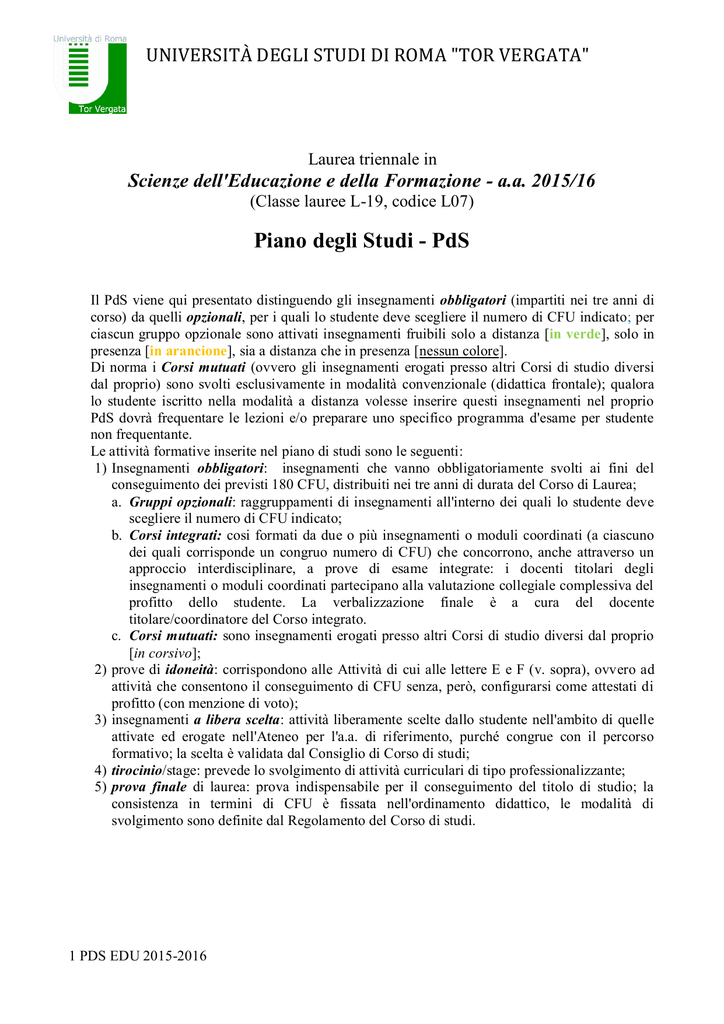 Università di Roma
Tor Vergata

UNIVERSITÀ DEGLI STUDI DI ROMA "TOR VERGATA"

Laurea triennale in
Scienze dell'Educazione e della Formazione - a.a. 2015/16
(Classe lauree L-19, codice L07)

Piano degli Studi - PdS

Il PdS viene qui presentato distinguendo gli insegnamenti obbligatori (impartiti nei tre anni di corso) da quelli opzionali, per i quali lo studente deve scegliere il numero di CFU indicato; per ciascun gruppo opzionale sono attivati insegnamenti fruibili solo a distanza [in verde], solo in presenza [in arancione], sia a distanza che in presenza [nessun colore].
Di norma i Corsi mutuati (ovvero gli insegnamenti erogati presso altri Corsi di studio diversi dal proprio) sono svolti esclusivamente in modalità convenzionale (didattica frontale); qualora lo studente iscritto nella modalità a distanza volesse inserire questi insegnamenti nel proprio PdS dovrà frequentare le lezioni e/o preparare uno specifico programma d'esame per studente non frequentante.
Le attività formative inserite nel piano di studi sono le seguenti:
1) Insegnamenti obbligatori: insegnamenti che vanno obbligatoriamente svolti ai fini del conseguimento dei previsti 180 CFU, distribuiti nei tre anni di durata del Corso di Laurea;
a. Gruppi opzionali: raggruppamenti di insegnamenti all'interno dei quali lo studente deve scegliere il numero di CFU indicato;
b. Corsi integrati: così formati da due o più insegnamenti o moduli coordinati (a ciascuno dei quali corrisponde un congruo numero di CFU) che concorrono, anche attraverso un approccio interdisciplinare, a prove di esame integrate: i docenti titolari degli insegnamenti o moduli coordinati partecipano alla valutazione collegiale complessiva del profitto dello studente. La verbalizzazione finale è a cura del docente titolare/coordinatore del Corso integrato.
c. Corsi mutuati: sono insegnamenti erogati presso altri Corsi di studio diversi dal proprio [in corsivo];
2) prove di idoneità: corrispondono alle Attività di cui alle lettere E e F (v. sopra), ovvero ad attività che consentono il conseguimento di CFU senza, però, configurarsi come attestati di profitto (con menzione di voto);
3) insegnamenti a libera scelta: attività liberamente scelte dallo studente nell'ambito di quelle attivate ed erogate nell'Ateneo per l'a.a. di riferimento, purché congrue con il percorso formativo; la scelta è validata dal Consiglio di Corso di studi;
4) tirocinio/stage: prevede lo svolgimento di attività curriculari di tipo professionalizzante;
5) prova finale di laurea: prova indispensabile per il conseguimento del titolo di studio; la consistenza in termini di CFU è fissata nell'ordinamento didattico, le modalità di svolgimento sono definite dal Regolamento del Corso di studi.

1 PDS EDU 2015-2016